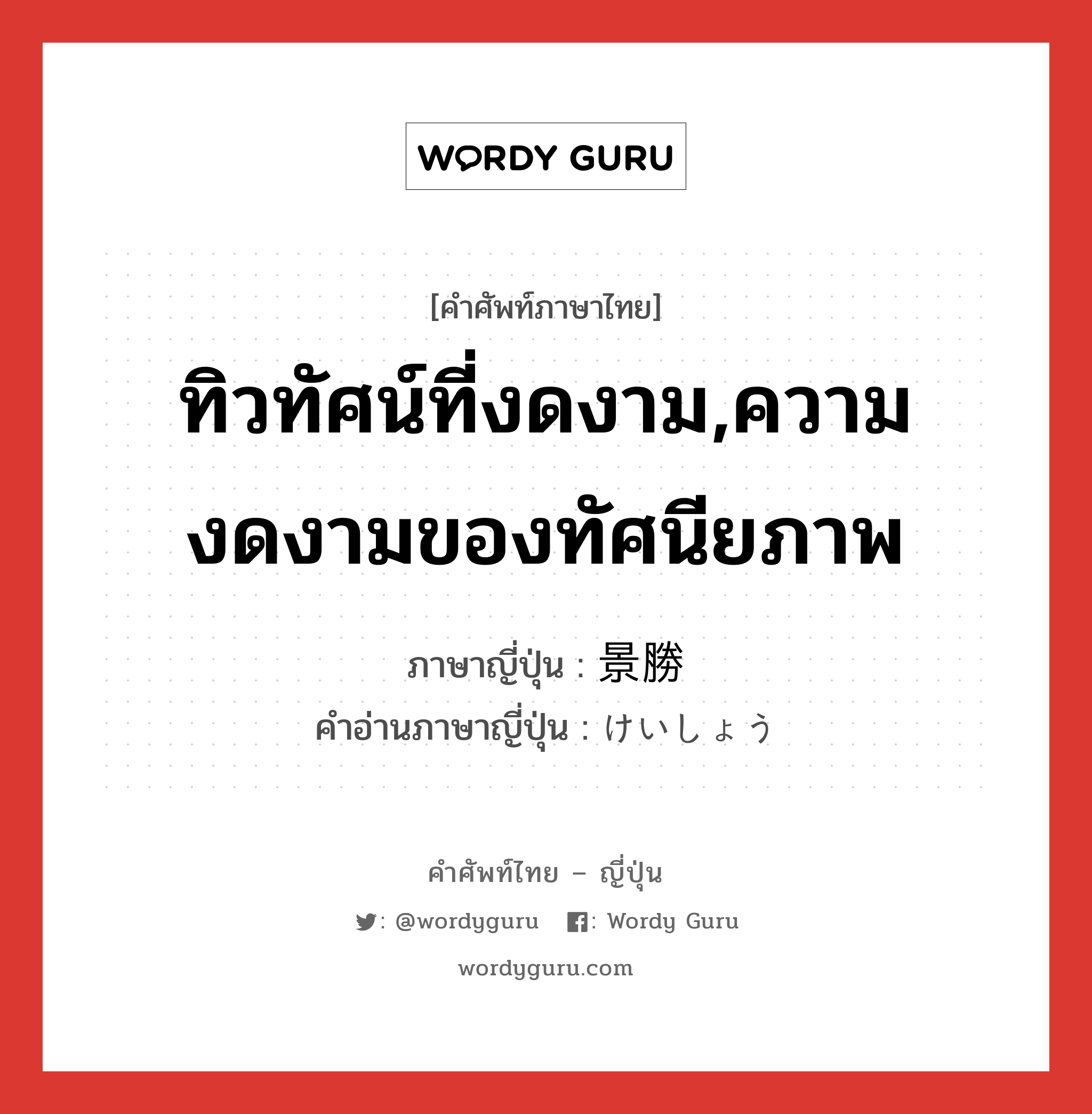 WORDY GURU

[คำศัพท์ภาษาไทย]

ทิวทัศน์ที่งดงาม,ความงดงามของทัศนียภาพ

ภาษาญี่ปุ่น : 景勝
คำอ่านภาษาญี่ปุ่น : けいしょう

คำศัพท์ไทย – ญี่ปุ่น

: @wordyguru : Wordy Guru

wordyguru.com